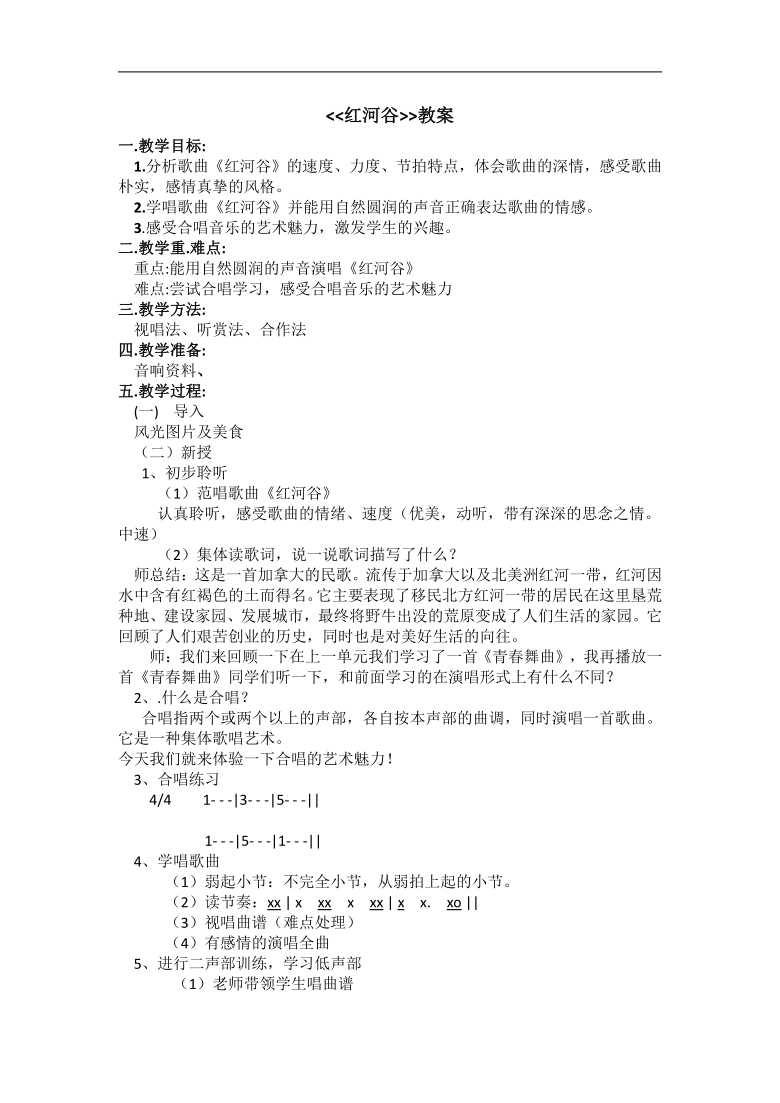 <<红河谷>>教案

一.教学目标:

1.分析歌曲《红河谷》的速度、力度、节拍特点，体会歌曲的深情，感受歌曲朴实，感情真挚的风格。

2.学唱歌曲《红河谷》并能用自然圆润的声音正确表达歌曲的情感。

3.感受合唱音乐的艺术魅力，激发学生的兴趣。

二.教学重.难点:

重点:能用自然圆润的声音演唱《红河谷》

难点:尝试合唱学习，感受合唱音乐的艺术魅力

三.教学方法:

视唱法、听赏法、合作法

四.教学准备:

音响资料、

五.教学过程:

(一) 导入

风光图片及美食

（二）新授

1、初步聆听

（1）范唱歌曲《红河谷》

认真聆听，感受歌曲的情绪、速度（优美，动听，带有深深的思念之情。中速）

（2）集体读歌词，说一说歌词描写了什么？

师总结：这是一首加拿大的民歌。流传于加拿大以及北美洲红河一带，红河因水中含有红褐色的土而得名。它主要表现了移民北方红河一带的居民在这里垦荒种地、建设家园、发展城市，最终将野牛出没的荒原变成了人们生活的家园。它回顾了人们艰苦创业的历史，同时也是对美好生活的向往。

师：我们来回顾一下在上一单元我们学习了一首《青春舞曲》，我再播放一首《青春舞曲》同学们听一下，和前面学习的在演唱形式上有什么不同？

2、.什么是合唱？

合唱指两个或两个以上的声部，各自按本声部的曲调，同时演唱一首歌曲。它是一种集体歌唱艺术。

今天我们就来体验一下合唱的艺术魅力！

3、合唱练习

4/4 1- - -|3- - -|5- - -||

1- - -|5- - -|1- - -||

4、学唱歌曲

（1）弱起小节：不完全小节，从弱拍上起的小节。

（2）读节奏：xx | x xx x xx | x x. xo ||

（3）视唱曲谱（难点处理）

（4）有感情的演唱全曲

5、进行二声部训练，学习低声部

（1）老师带领学生唱曲谱